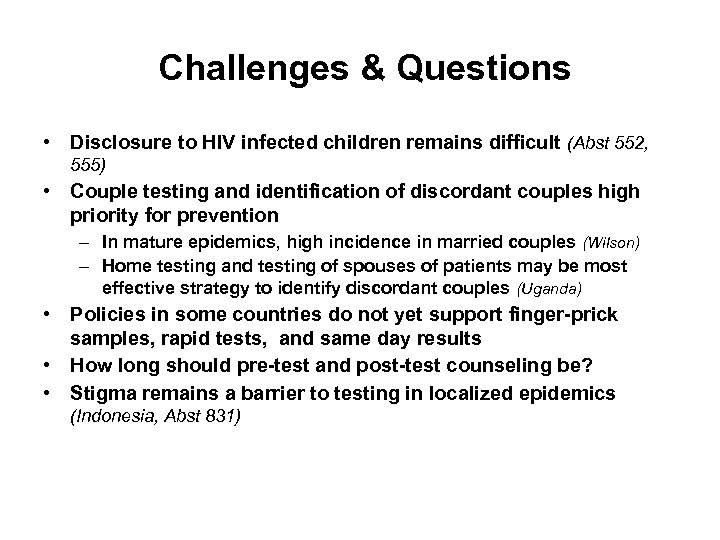 Challenges & Questions

• Disclosure to HIV infected children remains difficult (Abst 552, 555)
• Couple testing and identification of discordant couples high priority for prevention
– In mature epidemics, high incidence in married couples (Wilson)
– Home testing and testing of spouses of patients may be most effective strategy to identify discordant couples (Uganda)
• Policies in some countries do not yet support finger-prick samples, rapid tests, and same day results
• How long should pre-test and post-test counseling be?
• Stigma remains a barrier to testing in localized epidemics (Indonesia, Abst 831)